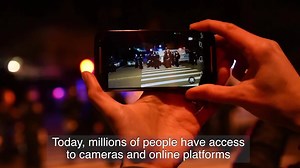 Today, millions of people have access to cameras and online platforms